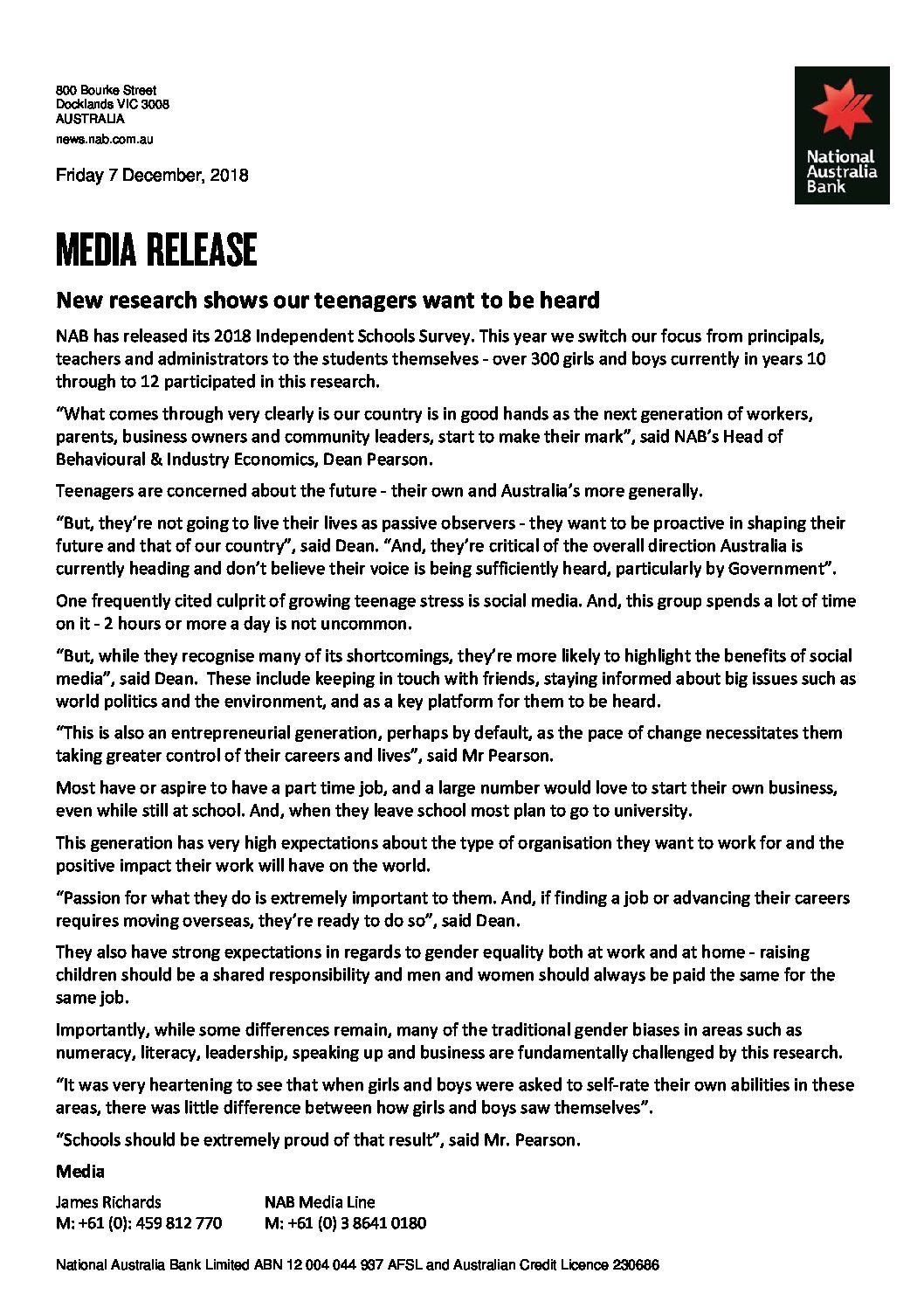 800 Bourke Street
Docklands VIC 3008
AUSTRALIA
news.nab.com.au

Friday 7 December, 2018

National Australia Bank

MEDIA RELEASE

New research shows our teenagers want to be heard

NAB has released its 2018 Independent Schools Survey. This year we switch our focus from principals, teachers and administrators to the students themselves - over 300 girls and boys currently in years 10 through to 12 participated in this research.

“What comes through very clearly is our country is in good hands as the next generation of workers, parents, business owners and community leaders, start to make their mark”, said NAB’s Head of Behavioural & Industry Economics, Dean Pearson.

Teenagers are concerned about the future - their own and Australia’s more generally.

“But, they’re not going to live their lives as passive observers - they want to be proactive in shaping their future and that of our country”, said Dean. “And, they’re critical of the overall direction Australia is currently heading and don’t believe their voice is being sufficiently heard, particularly by Government”.

One frequently cited culprit of growing teenage stress is social media. And, this group spends a lot of time on it - 2 hours or more a day is not uncommon.

“But, while they recognise many of its shortcomings, they’re more likely to highlight the benefits of social media”, said Dean. These include keeping in touch with friends, staying informed about big issues such as world politics and the environment, and as a key platform for them to be heard.

“This is also an entrepreneurial generation, perhaps by default, as the pace of change necessitates them taking greater control of their careers and lives”, said Mr Pearson.

Most have or aspire to have a part time job, and a large number would love to start their own business, even while still at school. And, when they leave school most plan to go to university.

This generation has very high expectations about the type of organisation they want to work for and the positive impact their work will have on the world.

“Passion for what they do is extremely important to them. And, if finding a job or advancing their careers requires moving overseas, they’re ready to do so”, said Dean.

They also have strong expectations in regards to gender equality both at work and at home - raising children should be a shared responsibility and men and women should always be paid the same for the same job.

Importantly, while some differences remain, many of the traditional gender biases in areas such as numeracy, literacy, leadership, speaking up and business are fundamentally challenged by this research.

“It was very heartening to see that when girls and boys were asked to self-rate their own abilities in these areas, there was little difference between how girls and boys saw themselves”.

“Schools should be extremely proud of that result”, said Mr. Pearson.

Media

James Richards
M: +61 (0): 459 812 770

NAB Media Line
M: +61 (0) 3 8641 0180

National Australia Bank Limited ABN 12 004 044 937 AFSL and Australian Credit Licence 230686